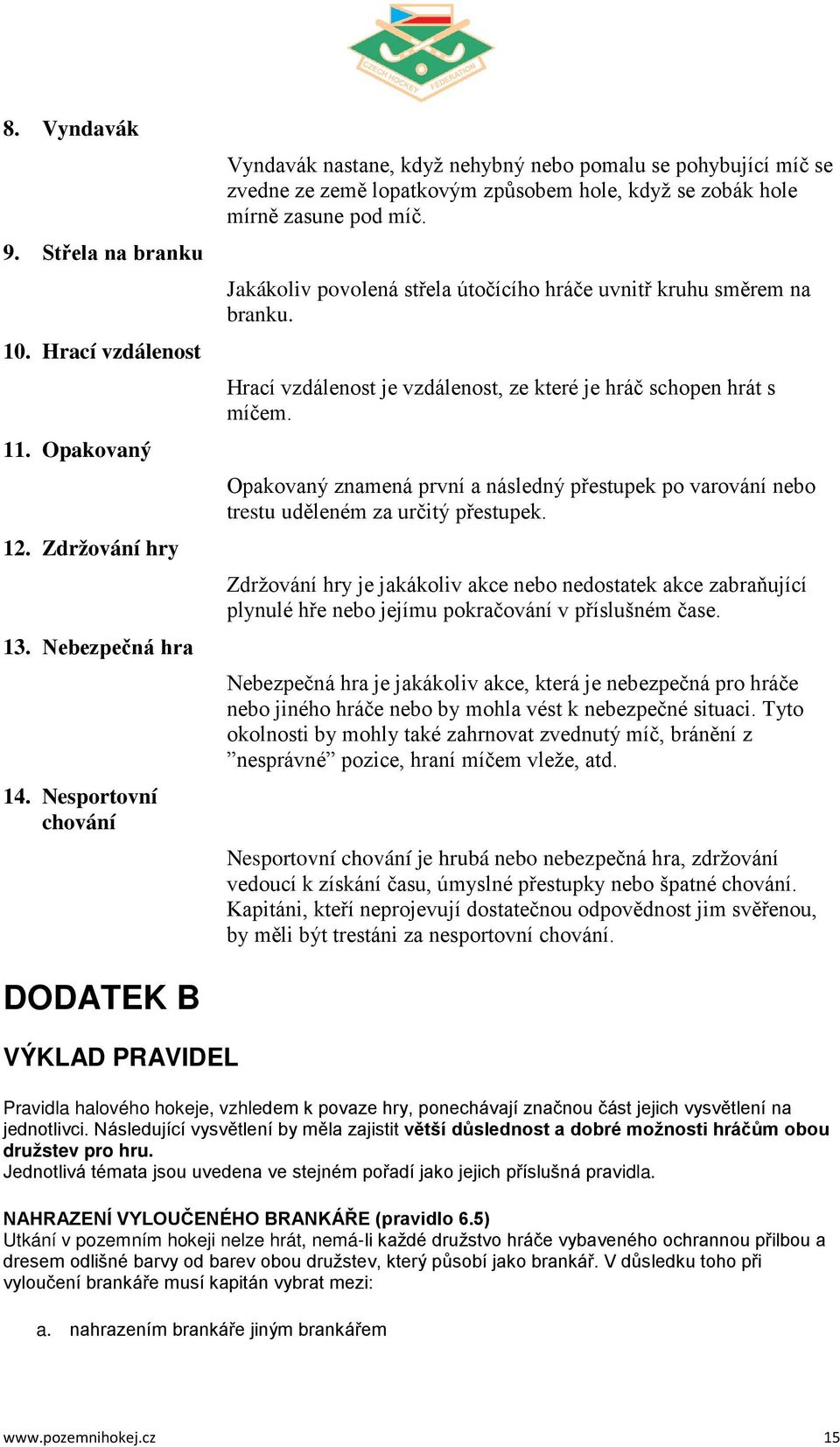 CZECH HOCKEY FEDERATION

8. Vyndavák

Vyndavák nastane, když nehybný nebo pomalu se pohybující míč se zvedne ze země lopatkovým způsobem hole, když se zobák hole mírně zasune pod míč.

9. Střela na branku

Jakákoliv povolená střela útočícího hráče uvnitř kruhu směrem na branku.

10. Hrací vzdálenost

Hrací vzdálenost je vzdálenost, ze které je hráč schopen hrát s míčem.

11. Opakovaný

Opakovaný znamená první a následný přestupek po varování nebo trestu uděleném za určitý přestupek.

12. Zdržování hry

Zdržování hry je jakákoliv akce nebo nedostatek akce zabraňující plynulé hře nebo jejímu pokračování v příslušném čase.

13. Nebezpečná hra

Nebezpečná hra je jakákoliv akce, která je nebezpečná pro hráče nebo jiného hráče nebo by mohla vést k nebezpečné situaci. Tyto okolnosti by mohly také zahrnovat zvednutý míč, bránění z ”nesprávné” pozice, hraní míčem vleže, atd.

14. Nesportovní chování

Nesportovní chování je hrubá nebo nebezpečná hra, zdržování vedoucí k získání času, úmyslné přestupky nebo špatné chování. Kapitáni, kteří neprojevují dostatečnou odpovědnost jim svěřenou, by měli být trestáni za nesportovní chování.

DODATEK B

VÝKLAD PRAVIDEL

Pravidla halového hokeje, vzhledem k povaze hry, ponechávají značnou část jejich vysvětlení na jednotlivci. Následující vysvětlení by měla zajistit větší důslednost a dobré možnosti hráčům obou družstev pro hru.
Jednotlivá témata jsou uvedena ve stejném pořadí jako jejich příslušná pravidla.

NAHRAZENÍ VYLOUČENÉHO BRANKÁŘE (pravidlo 6.5)
Utkání v pozemním hokeji nelze hrát, nemá-li každé družstvo hráče vybaveného ochrannou přilbou a dresem odlišné barvy od barev obou družstev, který působí jako brankář. V důsledku toho při vyloučení brankáře musí kapitán vybrat mezi:

a. nahrazením brankáře jiným brankářem

www.pozemnihokej.cz 15